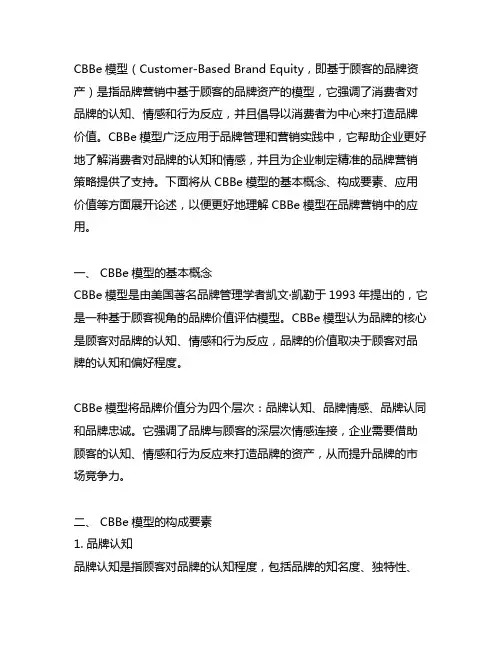 CBBe 模型（Customer-Based Brand Equity，即基于顾客的品牌资产）是指品牌营销中基于顾客的品牌资产的模型，它强调了消费者对品牌的认知、情感和行为反应，并且倡导以消费者为中心来打造品牌价值。CBBe 模型广泛应用于品牌管理和营销实践中，它帮助企业更好地了解消费者对品牌的认知和情感，并且为企业制定精准的品牌营销策略提供了支持。下面将从 CBBe 模型的基本概念、构成要素、应用价值等方面展开论述，以便更好地理解 CBBe 模型在品牌营销中的应用。

一、 CBBe 模型的基本概念
CBBe 模型是由美国著名品牌管理学者凯文·凯勒于 1993 年提出的，它是一种基于顾客视角的品牌价值评估模型。CBBe 模型认为品牌的核心是顾客对品牌的认知、情感和行为反应，品牌的价值取决于顾客对品牌的认知和偏好程度。

CBBe 模型将品牌价值分为四个层次：品牌认知、品牌情感、品牌认同和品牌忠诚。它强调了品牌与顾客的深层次情感连接，企业需要借助顾客的认知、情感和行为反应来打造品牌的资产，从而提升品牌的市场竞争力。

二、 CBBe 模型的构成要素
1. 品牌认知
品牌认知是指顾客对品牌的认知程度，包括品牌的知名度、独特性、